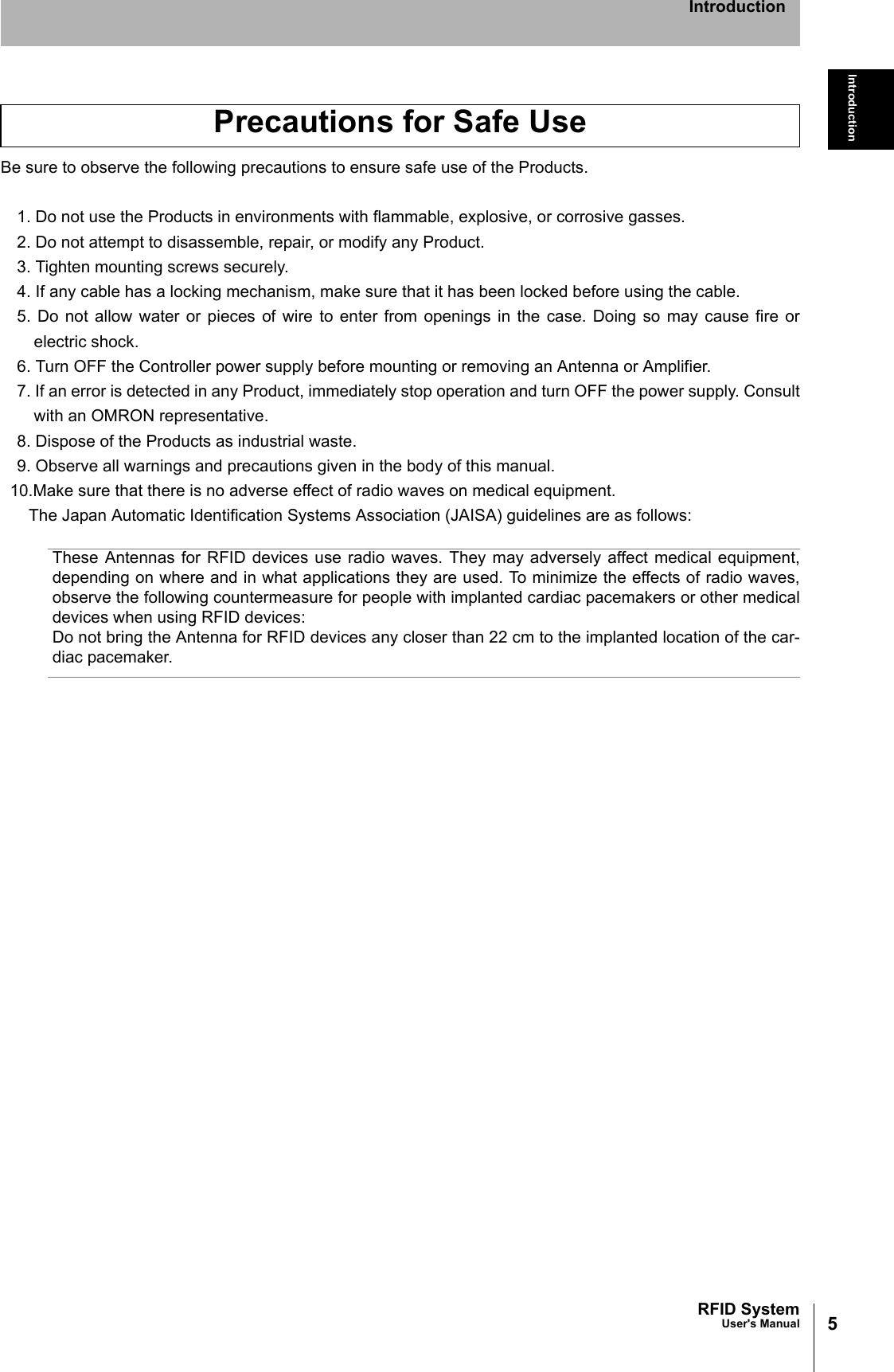 Introduction

Introduction

Precautions for Safe Use

Be sure to observe the following precautions to ensure safe use of the Products.

1. Do not use the Products in environments with flammable, explosive, or corrosive gasses.
2. Do not attempt to disassemble, repair, or modify any Product.
3. Tighten mounting screws securely.
4. If any cable has a locking mechanism, make sure that it has been locked before using the cable.
5. Do not allow water or pieces of wire to enter from openings in the case. Doing so may cause fire or electric shock.
6. Turn OFF the Controller power supply before mounting or removing an Antenna or Amplifier.
7. If an error is detected in any Product, immediately stop operation and turn OFF the power supply. Consult with an OMRON representative.
8. Dispose of the Products as industrial waste.
9. Observe all warnings and precautions given in the body of this manual.
10.Make sure that there is no adverse effect of radio waves on medical equipment.
The Japan Automatic Identification Systems Association (JAISA) guidelines are as follows:

These Antennas for RFID devices use radio waves. They may adversely affect medical equipment, depending on where and in what applications they are used. To minimize the effects of radio waves, observe the following countermeasure for people with implanted cardiac pacemakers or other medical devices when using RFID devices:
Do not bring the Antenna for RFID devices any closer than 22 cm to the implanted location of the cardiac pacemaker.

RFID System
User's Manual
5